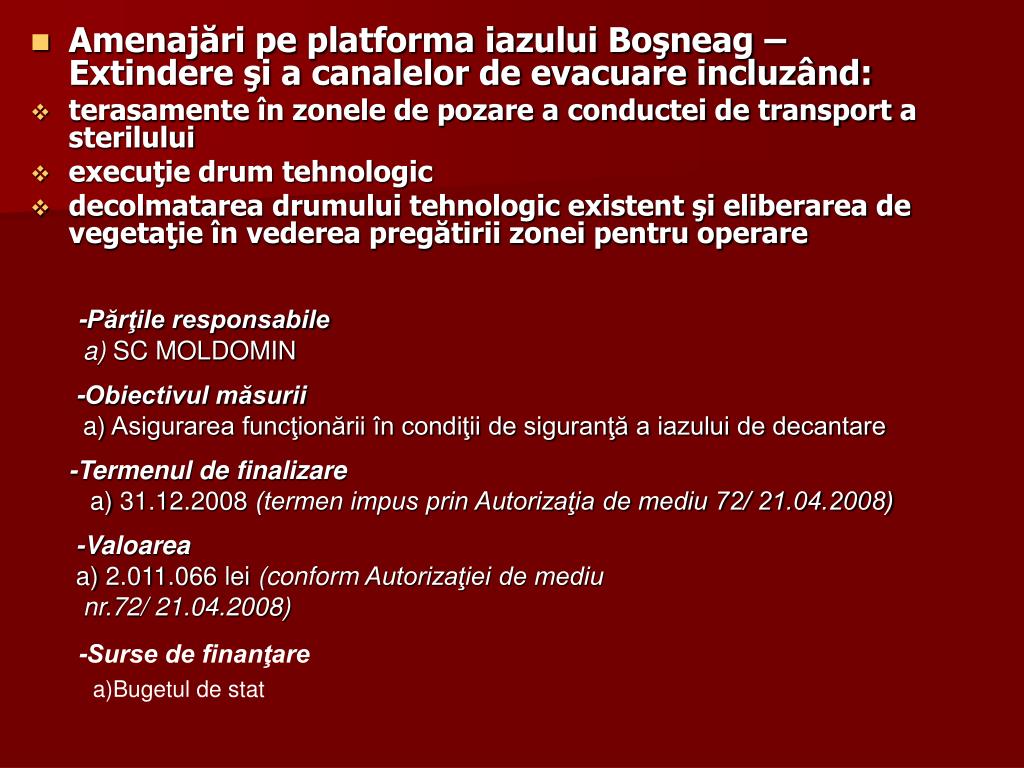 Amenajări pe platforma iazului Boşneag – Extindere şi a canalelor de evacuare incluzând:

terasamente în zonele de pozare a conductei de transport a sterilului

execuţie drum tehnologic

decolmatarea drumului tehnologic existent şi eliberarea de vegetaţie în vederea pregătirii zonei pentru operare

-Părţile responsabile
a) SC MOLDOMIN

-Obiectivul măsurii
a) Asigurarea funcţionării în condiţii de siguranţă a iazului de decantare

-Termenul de finalizare
a) 31.12.2008 (termen impus prin Autorizaţia de mediu 72/ 21.04.2008)

-Valoarea
a) 2.011.066 lei (conform Autorizaţiei de mediu nr.72/ 21.04.2008)

-Surse de finanţare
a)Bugetul de stat